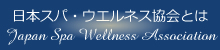 日本スパ・ウエルネス協会とは
Japan Spa Wellness Association